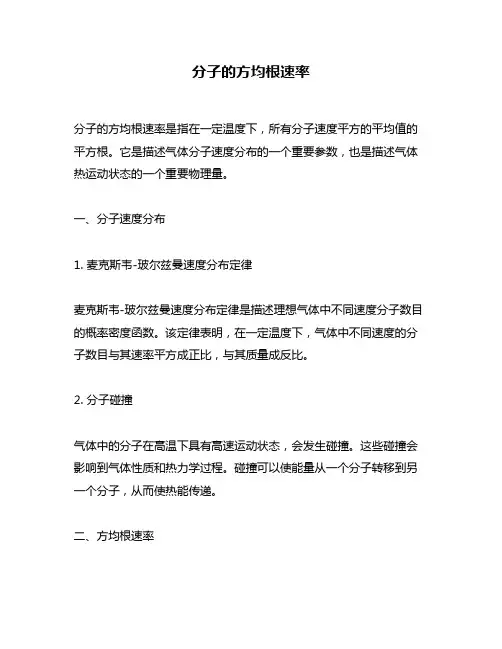 分子的方均根速率

分子的方均根速率是指在一定温度下，所有分子速度平方的平均值的平方根。它是描述气体分子速度分布的一个重要参数，也是描述气体热运动状态的一个重要物理量。

一、分子速度分布

1. 麦克斯韦-玻尔兹曼速度分布定律

麦克斯韦-玻尔兹曼速度分布定律是描述理想气体中不同速度分子数目的概率密度函数。该定律表明，在一定温度下，气体中不同速度的分子数目与其速率平方成正比，与其质量成反比。

2. 分子碰撞

气体中的分子在高温下具有高速运动状态，会发生碰撞。这些碰撞会影响到气体性质和热力学过程。碰撞可以使能量从一个分子转移到另一个分子，从而使热能传递。

二、方均根速率